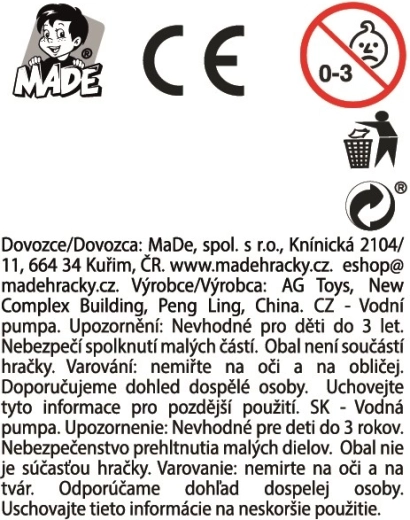 MADE®

CE

0-3

®

Dovozce/Dovozca: MaDe, spol. s r.o., Knínická 2104/11, 664 34 Kuřim, ČR. www.madehracky.cz. eshop@madehracky.cz. Výrobce/Výrobca: AG Toys, New Complex Building, Peng Ling, China. CZ - Vodní pumpa. Upozornění: Nevhodné pro děti do 3 let. Nebezpečí spolknutí malých částí. Obal není součástí hračky. Varování: nemiřte na oči a na obličej. Doporučujeme dohled dospělé osoby. Uchovejte tyto informace pro pozdější použití. SK - Vodná pumpa. Upozornenie: Nevhodné pre deti do 3 rokov. Nebezpečenstvo prehltnutia malých dielov. Obal nie je súčasťou hračky. Varovanie: nemirte na oči a na tvár. Odporúčame dohľad dospelej osoby. Uschovajte tieto informácie na neskoršie použitie.